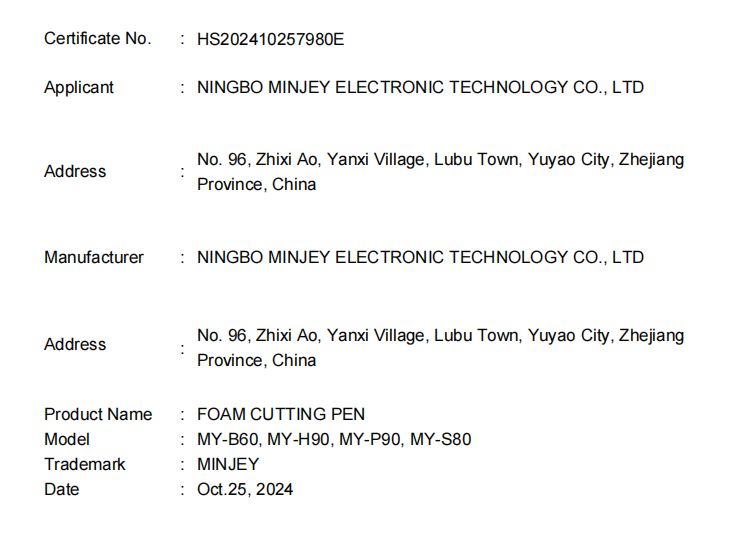 Certificate No. : HS202410257980E

Applicant : NINGBO MINJEY ELECTRONIC TECHNOLOGY CO., LTD

Address : No. 96, Zhixi Ao, Yanxi Village, Lubu Town, Yuyao City, Zhejiang Province, China

Manufacturer : NINGBO MINJEY ELECTRONIC TECHNOLOGY CO., LTD

Address : No. 96, Zhixi Ao, Yanxi Village, Lubu Town, Yuyao City, Zhejiang Province, China

Product Name : FOAM CUTTING PEN
Model : MY-B60, MY-H90, MY-P90, MY-S80
Trademark : MINJEY
Date : Oct.25, 2024